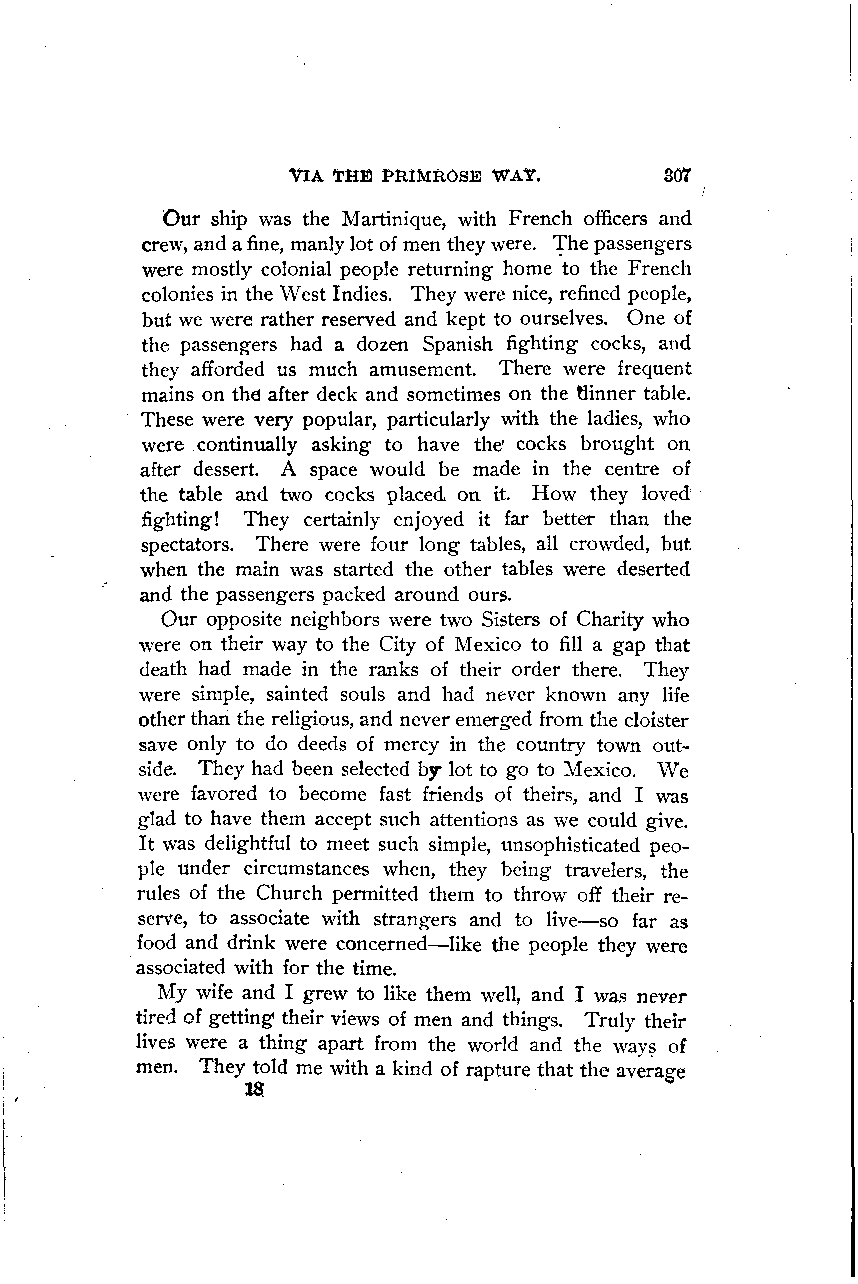 VIA THE PRIMROSE WAY. 307

Our ship was the Martinique, with French officers and crew, and a fine, manly lot of men they were. The passengers were mostly colonial people returning home to the French colonies in the West Indies. They were nice, refined people, but we were rather reserved and kept to ourselves. One of the passengers had a dozen Spanish fighting cocks, and they afforded us much amusement. There were frequent mains on the after deck and sometimes on the dinner table. These were very popular, particularly with the ladies, who were continually asking to have the cocks brought on after dessert. A space would be made in the centre of the table and two cocks placed on it. How they loved fighting! They certainly enjoyed it far better than the spectators. There were four long tables, all crowded, but when the main was started the other tables were deserted and the passengers packed around ours.

Our opposite neighbors were two Sisters of Charity who were on their way to the City of Mexico to fill a gap that death had made in the ranks of their order there. They were simple, sainted souls and had never known any life other than the religious, and never emerged from the cloister save only to do deeds of mercy in the country town outside. They had been selected by lot to go to Mexico. We were favored to become fast friends of theirs, and I was glad to have them accept such attentions as we could give. It was delightful to meet such simple, unsophisticated people under circumstances when, they being travelers, the rules of the Church permitted them to throw off their reserve, to associate with strangers and to live—so far as food and drink were concerned—like the people they were associated with for the time.

My wife and I grew to like them well, and I was never tired of getting their views of men and things. Truly their lives were a thing apart from the world and the ways of men. They told me with a kind of rapture that the average

18